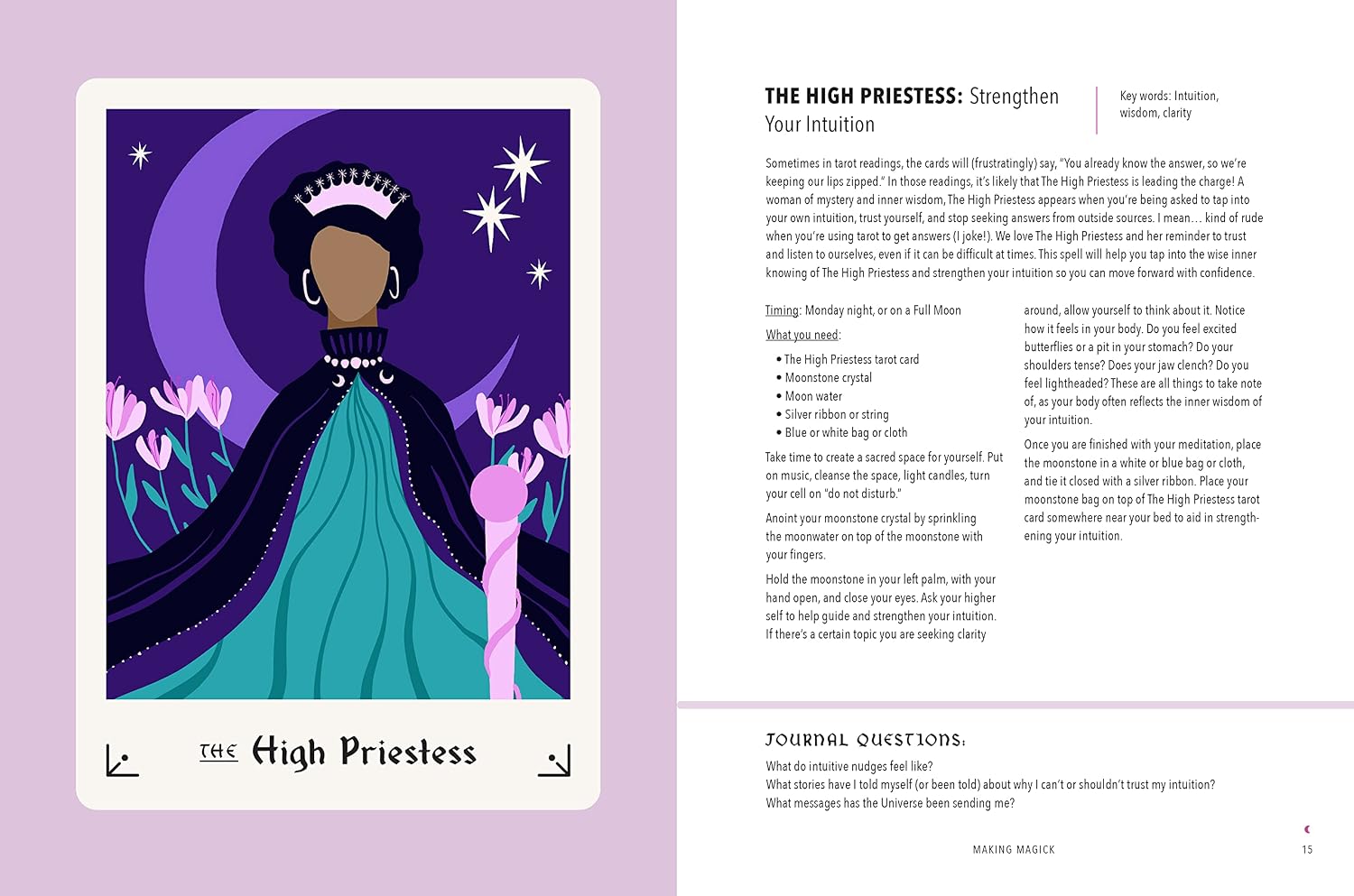 THE High Priestess

THE HIGH PRIESTESS: Strengthen Your Intuition

Key words: Intuition, wisdom, clarity

Sometimes in tarot readings, the cards will (frustratingly) say, "You already know the answer, so we're keeping our lips zipped." In those readings, it's likely that The High Priestess is leading the charge! A woman of mystery and inner wisdom, The High Priestess appears when you're being asked to tap into your own intuition, trust yourself, and stop seeking answers from outside sources. I mean… kind of rude when you're using tarot to get answers (I joke!). We love The High Priestess and her reminder to trust and listen to ourselves, even if it can be difficult at times. This spell will help you tap into the wise inner knowing of The High Priestess and strengthen your intuition so you can move forward with confidence.

Timing: Monday night, or on a Full Moon

What you need:

• The High Priestess tarot card
• Moonstone crystal
• Moon water
• Silver ribbon or string
• Blue or white bag or cloth

Take time to create a sacred space for yourself. Put on music, cleanse the space, light candles, turn your cell on "do not disturb."

Anoint your moonstone crystal by sprinkling the moonwater on top of the moonstone with your fingers.

Hold the moonstone in your left palm, with your hand open, and close your eyes. Ask your higher self to help guide and strengthen your intuition. If there's a certain topic you are seeking clarity around, allow yourself to think about it. Notice how it feels in your body. Do you feel excited butterflies or a pit in your stomach? Do your shoulders tense? Does your jaw clench? Do you feel lightheaded? These are all things to take note of, as your body often reflects the inner wisdom of your intuition.

Once you are finished with your meditation, place the moonstone in a white or blue bag or cloth, and tie it closed with a silver ribbon. Place your moonstone bag on top of The High Priestess tarot card somewhere near your bed to aid in strengthening your intuition.

JOURNAL QUESTIONS:
What do intuitive nudges feel like?
What stories have I told myself (or been told) about why I can't or shouldn't trust my intuition?
What messages has the Universe been sending me?

MAKING MAGICK 15